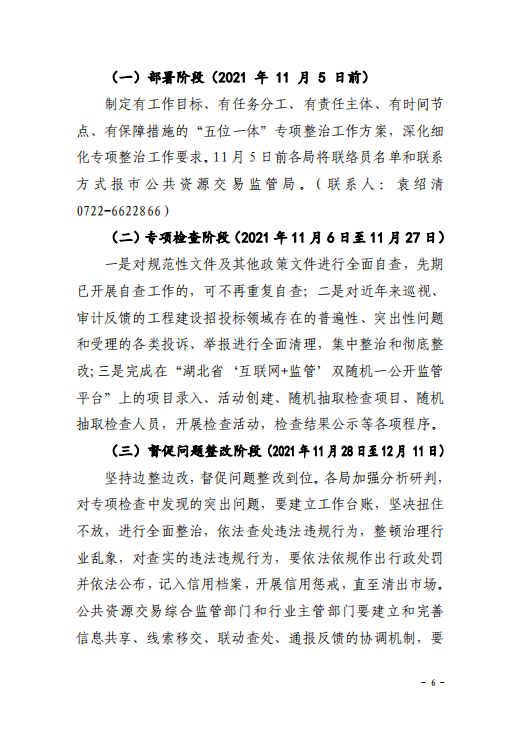 （一）部署阶段（2021 年 11 月 5 日前）

制定有工作目标、有任务分工、有责任主体、有时间节点、有保障措施的“五位一体”专项整治工作方案，深化细化专项整治工作要求。11月5日前各局将联络员名单和联系方式报市公共资源交易监管局。（联系人：袁绍清 0722-6622866）

（二）专项检查阶段（2021年11月6日至11月27日）

一是对规范性文件及其他政策文件进行全面自查，先期已开展自查工作的，可不再重复自查；二是对近年来巡视、审计反馈的工程建设招投标领域存在的普遍性、突出性问题和受理的各类投诉、举报进行全面清理，集中整治和彻底整改；三是完成在“湖北省‘互联网+监管’双随机一公开监管平台”上的项目录入、活动创建、随机抽取检查项目、随机抽取检查人员，开展检查活动，检查结果公示等各项程序。

（三）督促问题整改阶段（2021年11月28日至12月11日）

坚持边整边改，督促问题整改到位。各局加强分析研判，对专项检查中发现的突出问题，要建立工作台账，坚决扭住不放，进行全面整治，依法查处违法违规行为，整顿治理行业乱象，对查实的违法违规行为，要依法依规作出行政处罚并依法公布，记入信用档案，开展信用惩戒，直至清出市场。公共资源交易综合监管部门和行业主管部门要建立和完善信息共享、线索移交、联动查处、通报反馈的协调机制，要

- 6 -